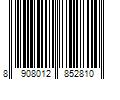 8 908012 852810